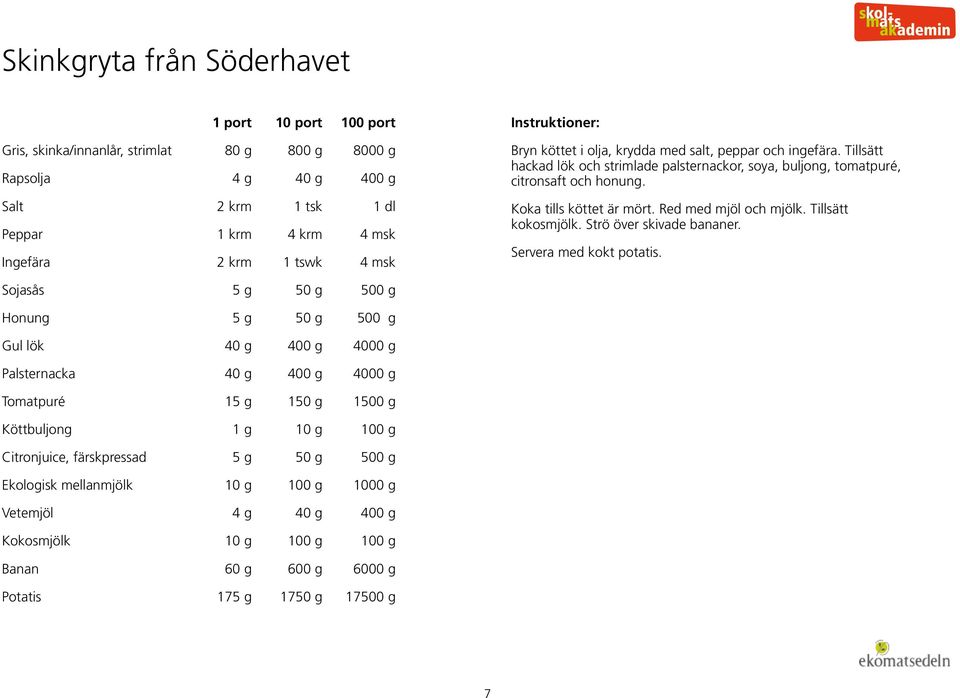 skol
mats
akademin

Skinkgryta från Söderhavet

| | 1 port | 10 port | 100 port |
|---|---|---|---|
| Gris, skinka/innanlår, strimlat | 80 g | 800 g | 8000 g |
| Rapsolja | 4 g | 40 g | 400 g |
| Salt | 2 krm | 1 tsk | 1 dl |
| Peppar | 1 krm | 4 krm | 4 msk |
| Ingefära | 2 krm | 1 tswk | 4 msk |
| Sojasås | 5 g | 50 g | 500 g |
| Honung | 5 g | 50 g | 500 g |
| Gul lök | 40 g | 400 g | 4000 g |
| Palsternacka | 40 g | 400 g | 4000 g |
| Tomatpuré | 15 g | 150 g | 1500 g |
| Köttbuljong | 1 g | 10 g | 100 g |
| Citronjuice, färskpressad | 5 g | 50 g | 500 g |
| Ekologisk mellanmjölk | 10 g | 100 g | 1000 g |
| Vetemjöl | 4 g | 40 g | 400 g |
| Kokosmjölk | 10 g | 100 g | 100 g |
| Banan | 60 g | 600 g | 6000 g |
| Potatis | 175 g | 1750 g | 17500 g |

Instruktioner:

Bryn köttet i olja, krydda med salt, peppar och ingefära. Tillsätt hackad lök och strimlade palsternackor, soya, buljong, tomatpuré, citronsaft och honung.

Koka tills köttet är mört. Red med mjöl och mjölk. Tillsätt kokosmjölk. Strö över skivade bananer.

Servera med kokt potatis.

ekomatsedeln

7